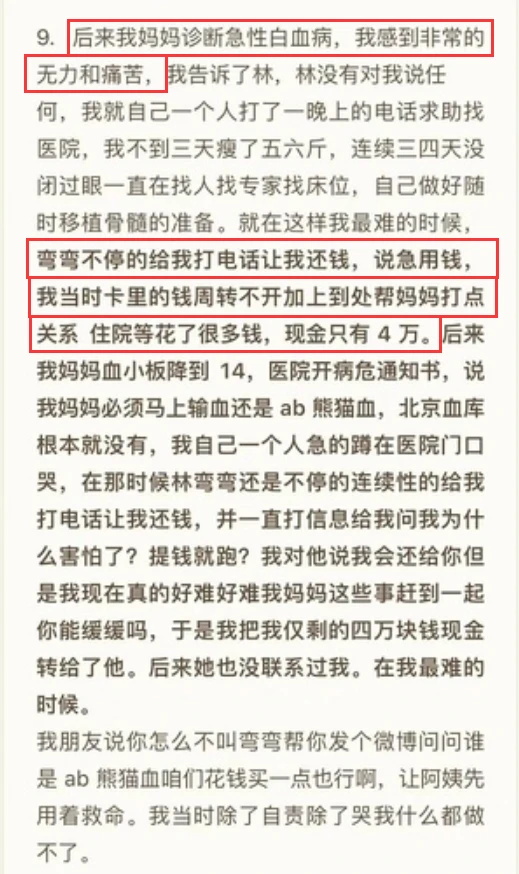 9. 后来我妈妈诊断急性白血病，我感到非常的无力和痛苦，我告诉了林，林没有对我说任何，我就自己一个人打了一晚上的电话求助找医院，我不到三天瘦了五六斤，连续三四天没闭过眼一直在找人找专家找床位，自己做好随时移植骨髓的准备。就在这样我最难的时候，弯弯不停的给我打电话让我还钱，说急用钱，我当时卡里的钱周转不开加上到处帮妈妈打点关系 住院等花了很多钱，现金只有 4 万。后来我妈妈血小板降到 14，医院开病危通知书，说我妈妈必须马上输血还是 ab 熊猫血，北京血库根本就没有，我自己一个人急的蹲在医院门口哭，在那时候林弯弯还是不停的连续性的给我打电话让我还钱，并一直打信息给我问我为什么害怕了？提钱就跑？我对他说我会还给你但是我现在真的好难好难我妈妈这些事赶到一起你能缓缓吗，于是我把我仅剩的四万块钱现金转给了他。后来她也没联系过我。在我最难的时候。

我朋友说你怎么不叫弯弯帮你发个微博问问谁是 ab 熊猫血咱们花钱买一点也行啊，让阿姨先用着救命。我当时除了自责除了哭我什么都做不了。